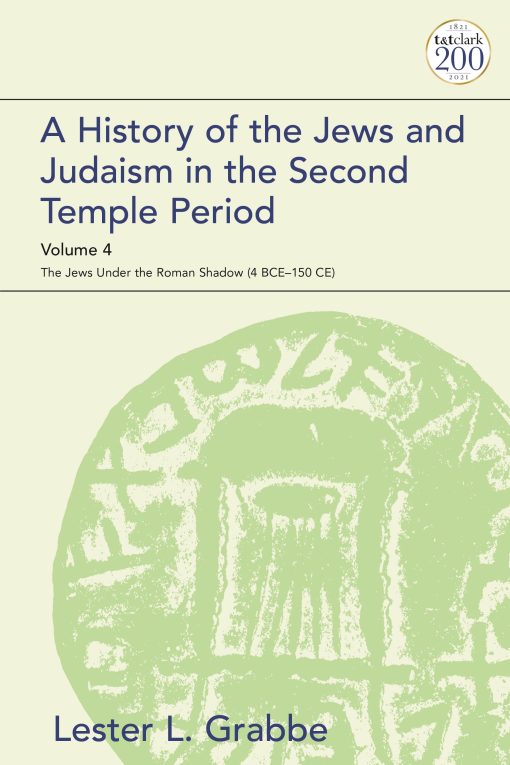 1821
t&tclark
200
2021

A History of the Jews and Judaism in the Second Temple Period

Volume 4

The Jews Under the Roman Shadow (4 BCE–150 CE)

Lester L. Grabbe